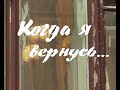 Когда я вернусь...